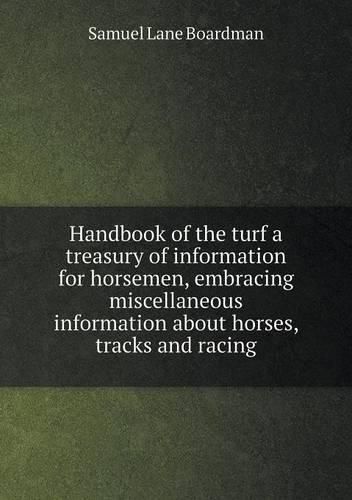 Samuel Lane Boardman

Handbook of the turf a treasury of information for horsemen, embracing miscellaneous information about horses, tracks and racing